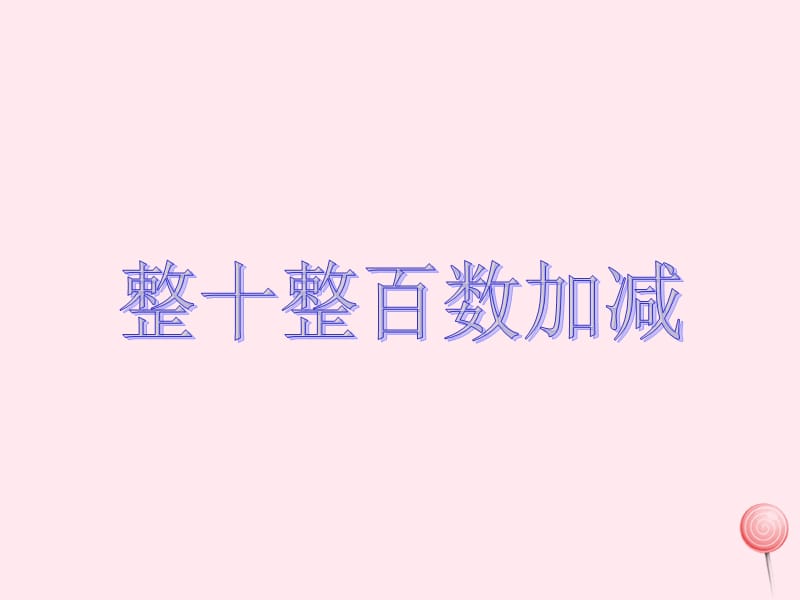 整十整百数加减